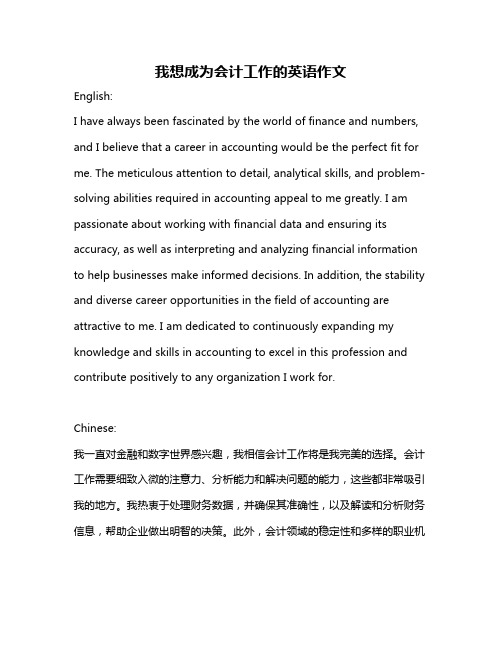 我想成为会计工作的英语作文

English:

I have always been fascinated by the world of finance and numbers, and I believe that a career in accounting would be the perfect fit for me. The meticulous attention to detail, analytical skills, and problem-solving abilities required in accounting appeal to me greatly. I am passionate about working with financial data and ensuring its accuracy, as well as interpreting and analyzing financial information to help businesses make informed decisions. In addition, the stability and diverse career opportunities in the field of accounting are attractive to me. I am dedicated to continuously expanding my knowledge and skills in accounting to excel in this profession and contribute positively to any organization I work for.

Chinese:

我一直对金融和数字世界感兴趣，我相信会计工作将是我完美的选择。会计工作需要细致入微的注意力、分析能力和解决问题的能力，这些都非常吸引我的地方。我热衷于处理财务数据，并确保其准确性，以及解读和分析财务信息，帮助企业做出明智的决策。此外，会计领域的稳定性和多样的职业机